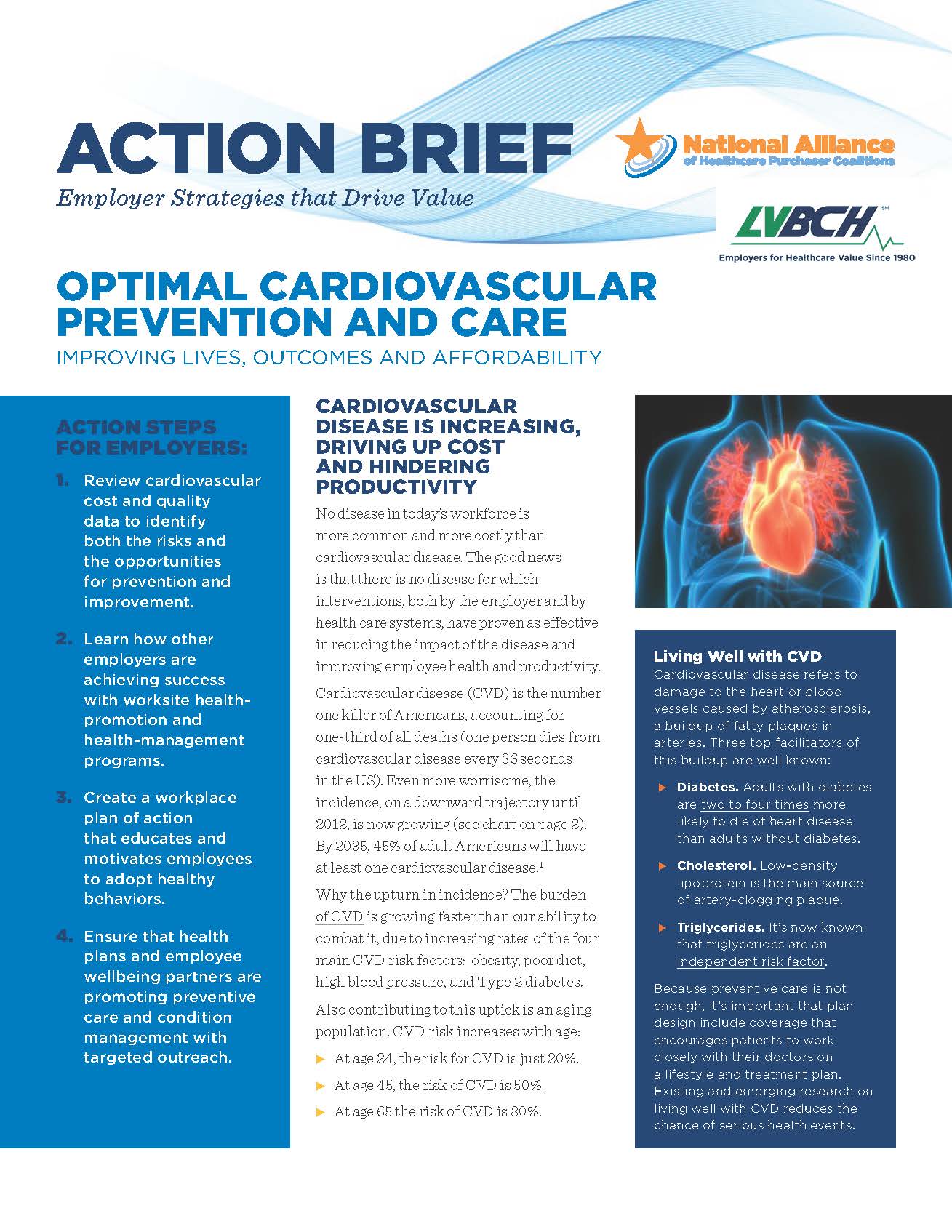 ACTION BRIEF
Employer Strategies that Drive Value

National Alliance
of Healthcare Purchaser Coalitions

LVBCH℠
Employers for Healthcare Value Since 1980

OPTIMAL CARDIOVASCULAR PREVENTION AND CARE
IMPROVING LIVES, OUTCOMES AND AFFORDABILITY

ACTION STEPS FOR EMPLOYERS:

1. Review cardiovascular cost and quality data to identify both the risks and the opportunities for prevention and improvement.

2. Learn how other employers are achieving success with worksite health-promotion and health-management programs.

3. Create a workplace plan of action that educates and motivates employees to adopt healthy behaviors.

4. Ensure that health plans and employee wellbeing partners are promoting preventive care and condition management with targeted outreach.

CARDIOVASCULAR DISEASE IS INCREASING, DRIVING UP COST AND HINDERING PRODUCTIVITY

No disease in today's workforce is more common and more costly than cardiovascular disease. The good news is that there is no disease for which interventions, both by the employer and by health care systems, have proven as effective in reducing the impact of the disease and improving employee health and productivity.

Cardiovascular disease (CVD) is the number one killer of Americans, accounting for one-third of all deaths (one person dies from cardiovascular disease every 36 seconds in the US). Even more worrisome, the incidence, on a downward trajectory until 2012, is now growing (see chart on page 2). By 2035, 45% of adult Americans will have at least one cardiovascular disease.$^1$

Why the upturn in incidence? The burden of CVD is growing faster than our ability to combat it, due to increasing rates of the four main CVD risk factors: obesity, poor diet, high blood pressure, and Type 2 diabetes.

Also contributing to this uptick is an aging population. CVD risk increases with age:

▶ At age 24, the risk for CVD is just 20%.
▶ At age 45, the risk of CVD is 50%.
▶ At age 65 the risk of CVD is 80%.

Living Well with CVD
Cardiovascular disease refers to damage to the heart or blood vessels caused by atherosclerosis, a buildup of fatty plaques in arteries. Three top facilitators of this buildup are well known:

▶ Diabetes. Adults with diabetes are two to four times more likely to die of heart disease than adults without diabetes.

▶ Cholesterol. Low-density lipoprotein is the main source of artery-clogging plaque.

▶ Triglycerides. It's now known that triglycerides are an independent risk factor.

Because preventive care is not enough, it's important that plan design include coverage that encourages patients to work closely with their doctors on a lifestyle and treatment plan. Existing and emerging research on living well with CVD reduces the chance of serious health events.